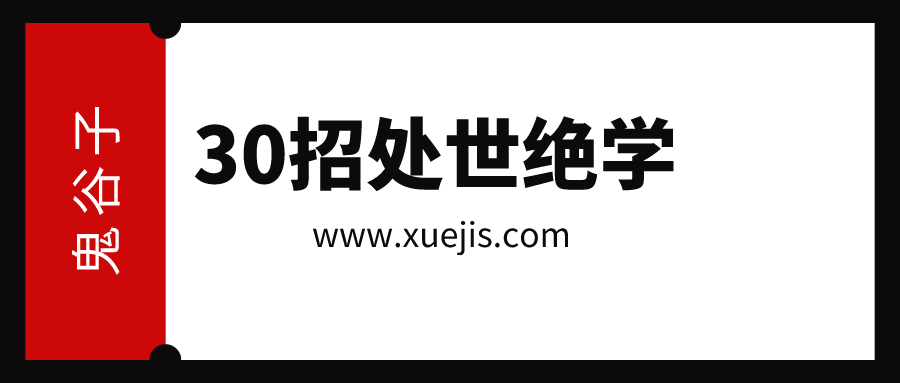 鬼谷子

30招处世绝学

www.xuejis.com